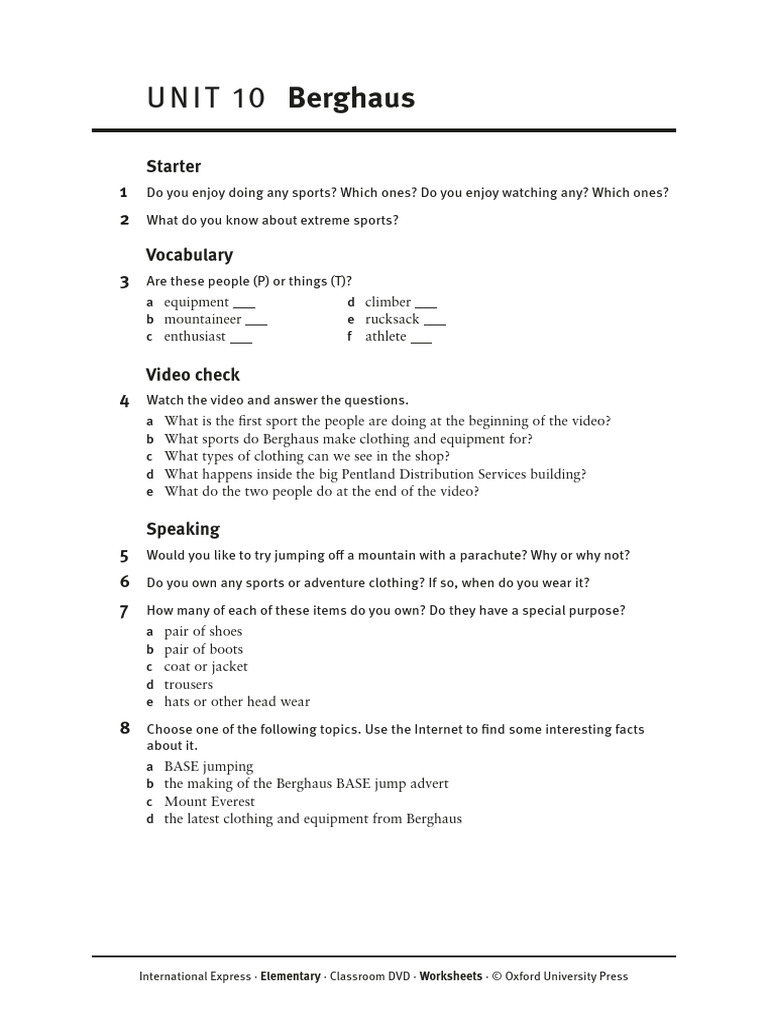 UNIT 10 Berghaus

Starter

1 Do you enjoy doing any sports? Which ones? Do you enjoy watching any? Which ones?

2 What do you know about extreme sports?

Vocabulary

3 Are these people (P) or things (T)?

a equipment ___
b mountaineer ___
c enthusiast ___
d climber ___
e rucksack ___
f athlete ___

Video check

4 Watch the video and answer the questions.

a What is the first sport the people are doing at the beginning of the video?
b What sports do Berghaus make clothing and equipment for?
c What types of clothing can we see in the shop?
d What happens inside the big Pentland Distribution Services building?
e What do the two people do at the end of the video?

Speaking

5 Would you like to try jumping off a mountain with a parachute? Why or why not?

6 Do you own any sports or adventure clothing? If so, when do you wear it?

7 How many of each of these items do you own? Do they have a special purpose?

a pair of shoes
b pair of boots
c coat or jacket
d trousers
e hats or other head wear

8 Choose one of the following topics. Use the Internet to find some interesting facts about it.

a BASE jumping
b the making of the Berghaus BASE jump advert
c Mount Everest
d the latest clothing and equipment from Berghaus

International Express · Elementary · Classroom DVD · Worksheets · © Oxford University Press